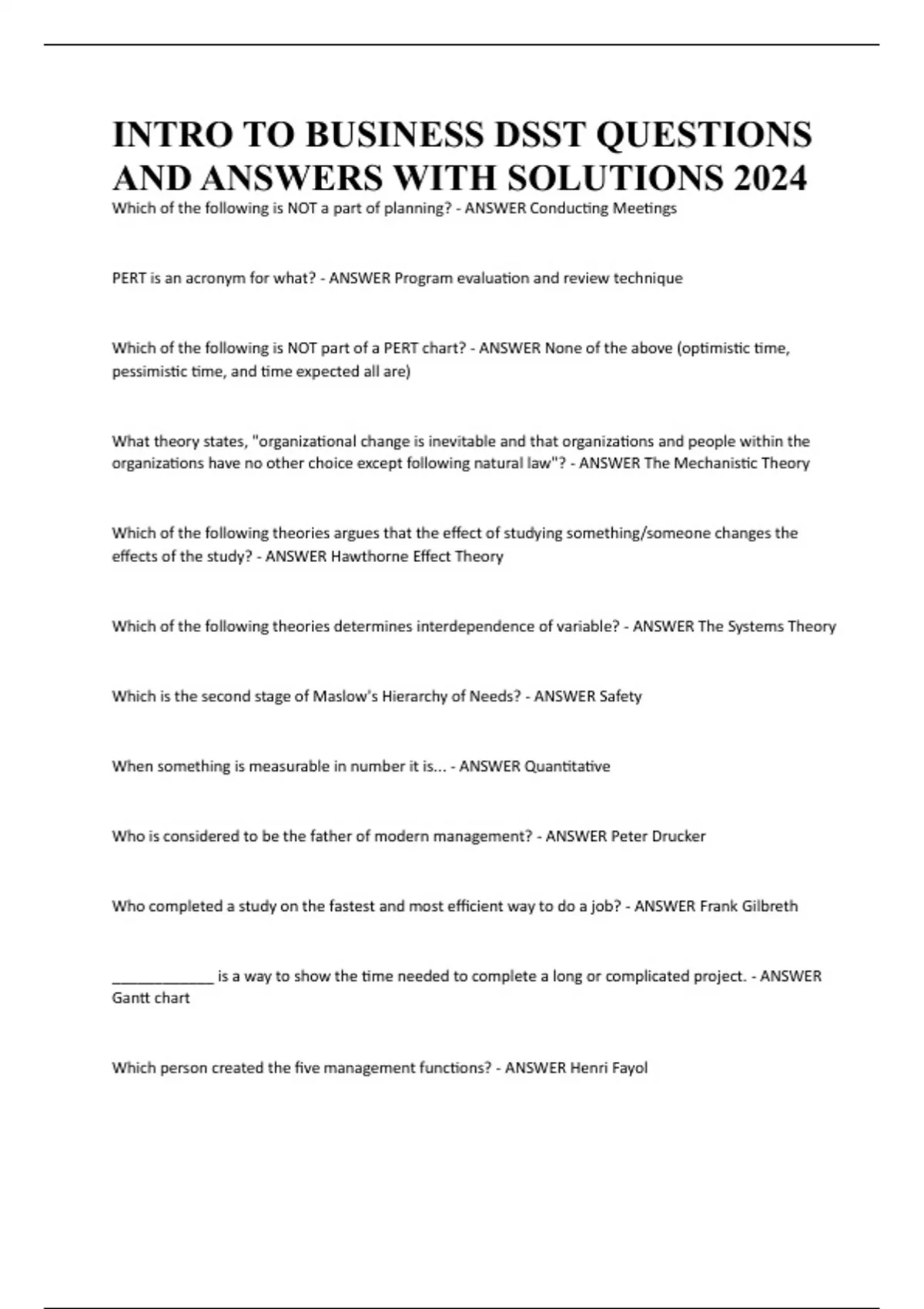 INTRO TO BUSINESS DSST QUESTIONS AND ANSWERS WITH SOLUTIONS 2024

Which of the following is NOT a part of planning? - ANSWER Conducting Meetings

PERT is an acronym for what? - ANSWER Program evaluation and review technique

Which of the following is NOT part of a PERT chart? - ANSWER None of the above (optimistic time, pessimistic time, and time expected all are)

What theory states, "organizational change is inevitable and that organizations and people within the organizations have no other choice except following natural law"? - ANSWER The Mechanistic Theory

Which of the following theories argues that the effect of studying something/someone changes the effects of the study? - ANSWER Hawthorne Effect Theory

Which of the following theories determines interdependence of variable? - ANSWER The Systems Theory

Which is the second stage of Maslow's Hierarchy of Needs? - ANSWER Safety

When something is measurable in number it is... - ANSWER Quantitative

Who is considered to be the father of modern management? - ANSWER Peter Drucker

Who completed a study on the fastest and most efficient way to do a job? - ANSWER Frank Gilbreth

_____________ is a way to show the time needed to complete a long or complicated project. - ANSWER Gantt chart

Which person created the five management functions? - ANSWER Henri Fayol